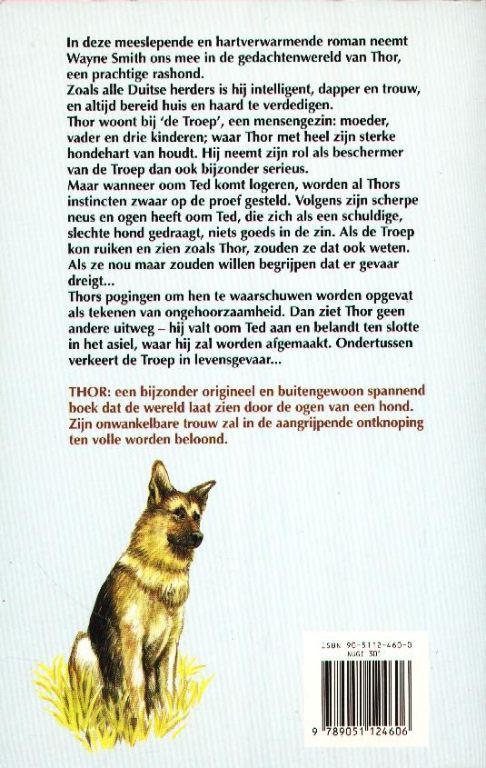 In deze meeslepende en hartverwarmende roman neemt Wayne Smith ons mee in de gedachtenwereld van Thor, een prachtige rashond.
Zoals alle Duitse herders is hij intelligent, dapper en trouw, en altijd bereid huis en haard te verdedigen.
Thor woont bij 'de Troep', een mensengezin: moeder, vader en drie kinderen; waar Thor met heel zijn sterke hondehart van houdt. Hij neemt zijn rol als beschermer van de Troep dan ook bijzonder serieus.
Maar wanneer oom Ted komt logeren, worden al Thors instincten zwaar op de proef gesteld. Volgens zijn scherpe neus en ogen heeft oom Ted, die zich als een schuldige, slechte hond gedraagt, niets goeds in de zin. Als de Troep kon ruiken en zien zoals Thor, zouden ze dat ook weten. Als ze nou maar zouden willen begrijpen dat er gevaar dreigt...
Thors pogingen om hen te waarschuwen worden opgevat als tekenen van ongehoorzaamheid. Dan ziet Thor geen andere uitweg – hij valt oom Ted aan en belandt ten slotte in het asiel, waar hij zal worden afgemaakt. Ondertussen verkeert de Troep in levensgevaar...

THOR: een bijzonder origineel en buitengewoon spannend boek dat de wereld laat zien door de ogen van een hond. Zijn onwankelbare trouw zal in de aangrijpende ontknoping ten volle worden beloond.

ISBN 90-5112-460-0
NUGI 301

9 789051 124606